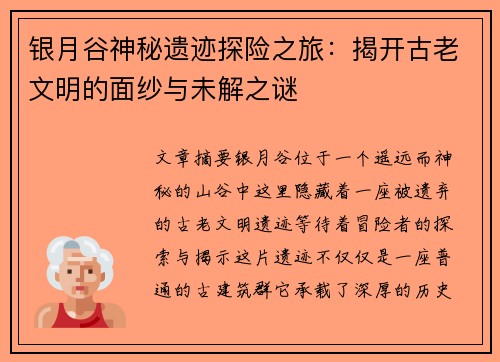 银月谷神秘遗迹探险之旅：揭开古老文明的面纱与未解之谜

文章摘要银月谷位于一个遥远而神秘的山谷中这里隐藏着一座被遗弃的古老文明遗迹等待着冒险者的探索与揭示这片遗迹不仅仅是一座普通的古建筑群它承载了深厚的历史